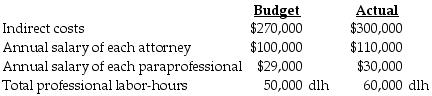 | | Budget | Actual |
|---|---|---|
| Indirect costs | \$270,000 | \$300,000 |
| Annual salary of each attorney | \$100,000 | \$110,000 |
| Annual salary of each paraprofessional | \$29,000 | \$30,000 |
| Total professional labor-hours | 50,000 dlh | 60,000 dlh |